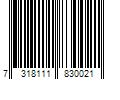 7 318111 830021